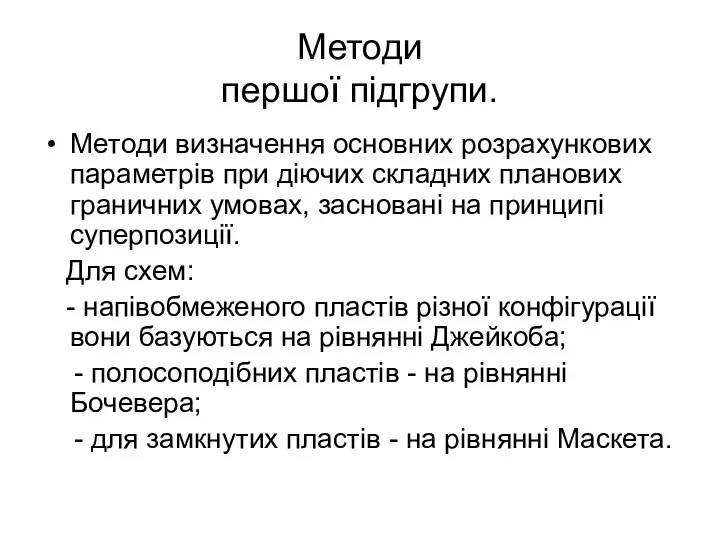 Методи
першої підгрупи.

• Методи визначення основних розрахункових параметрів при діючих складних планових граничних умовах, засновані на принципі суперпозиції.

Для схем:

- напівобмеженого пластів різної конфігурації вони базуються на рівнянні Джейкоба;

- полосоподібних пластів - на рівнянні Бочевера;

- для замкнутих пластів - на рівнянні Маскета.